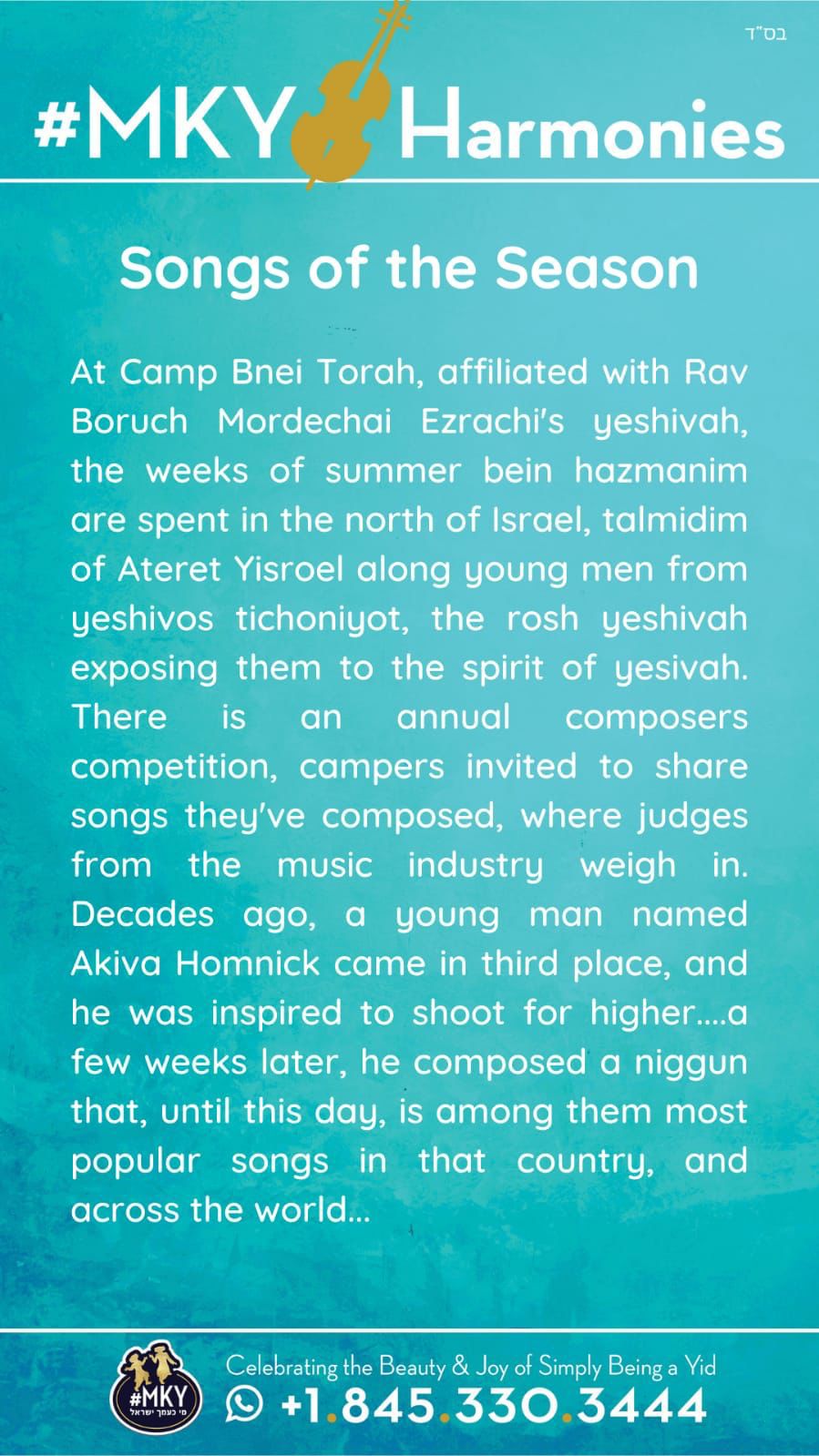 בס"ד

#MKY Harmonies

Songs of the Season

At Camp Bnei Torah, affiliated with Rav Boruch Mordechai Ezrachi's yeshivah, the weeks of summer bein hazmanim are spent in the north of Israel, talmidim of Ateret Yisroel along young men from yeshivos tichoniyot, the rosh yeshivah exposing them to the spirit of yesivah. There is an annual composers competition, campers invited to share songs they've composed, where judges from the music industry weigh in. Decades ago, a young man named Akiva Homnick came in third place, and he was inspired to shoot for higher....a few weeks later, he composed a niggun that, until this day, is among them most popular songs in that country, and across the world...

#MKY
מי כעמך ישראל

Celebrating the Beauty & Joy of Simply Being a Yid
+1.845.330.3444